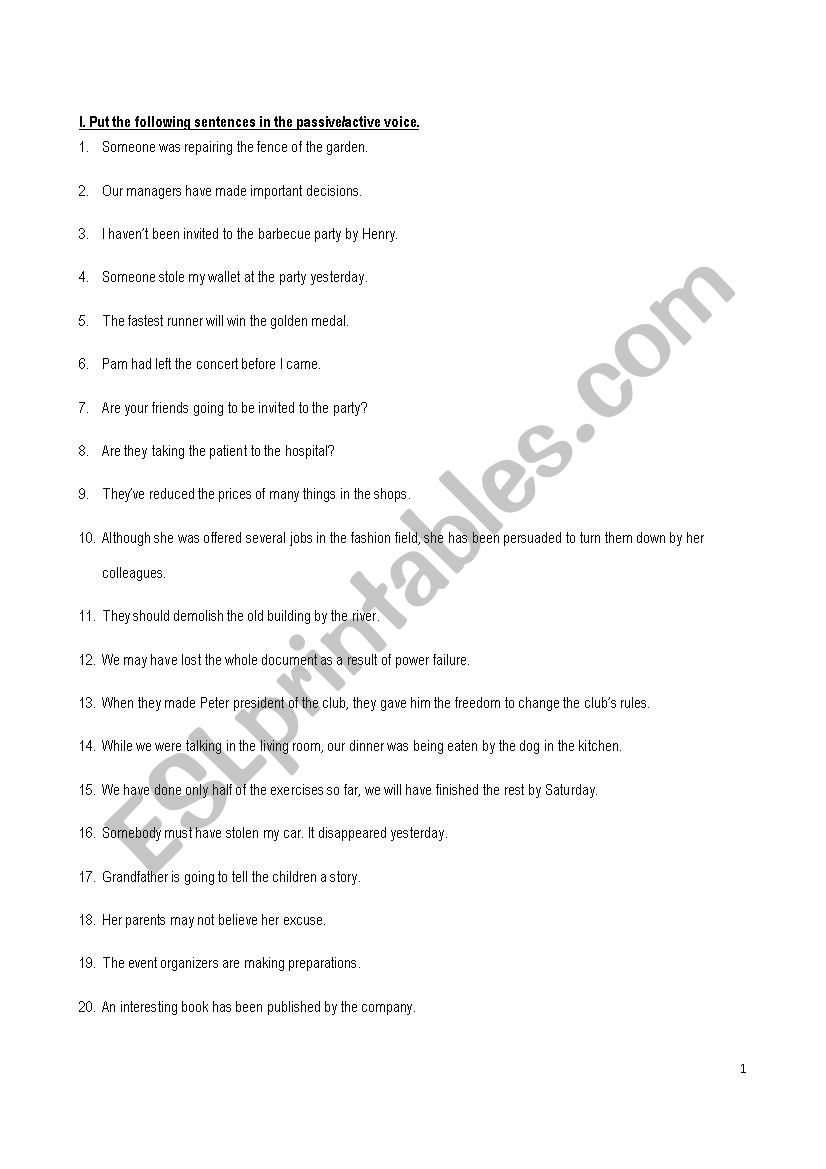 I. Put the following sentences in the passive/active voice.

1. Someone was repairing the fence of the garden.

2. Our managers have made important decisions.

3. I haven't been invited to the barbecue party by Henry.

4. Someone stole my wallet at the party yesterday.

5. The fastest runner will win the golden medal.

6. Pam had left the concert before I came.

7. Are your friends going to be invited to the party?

8. Are they taking the patient to the hospital?

9. They've reduced the prices of many things in the shops.

10. Although she was offered several jobs in the fashion field, she has been persuaded to turn them down by her colleagues.

11. They should demolish the old building by the river.

12. We may have lost the whole document as a result of power failure.

13. When they made Peter president of the club, they gave him the freedom to change the club's rules.

14. While we were talking in the living room, our dinner was being eaten by the dog in the kitchen.

15. We have done only half of the exercises so far, we will have finished the rest by Saturday.

16. Somebody must have stolen my car. It disappeared yesterday.

17. Grandfather is going to tell the children a story.

18. Her parents may not believe her excuse.

19. The event organizers are making preparations.

20. An interesting book has been published by the company.

ESLprintables.com

1